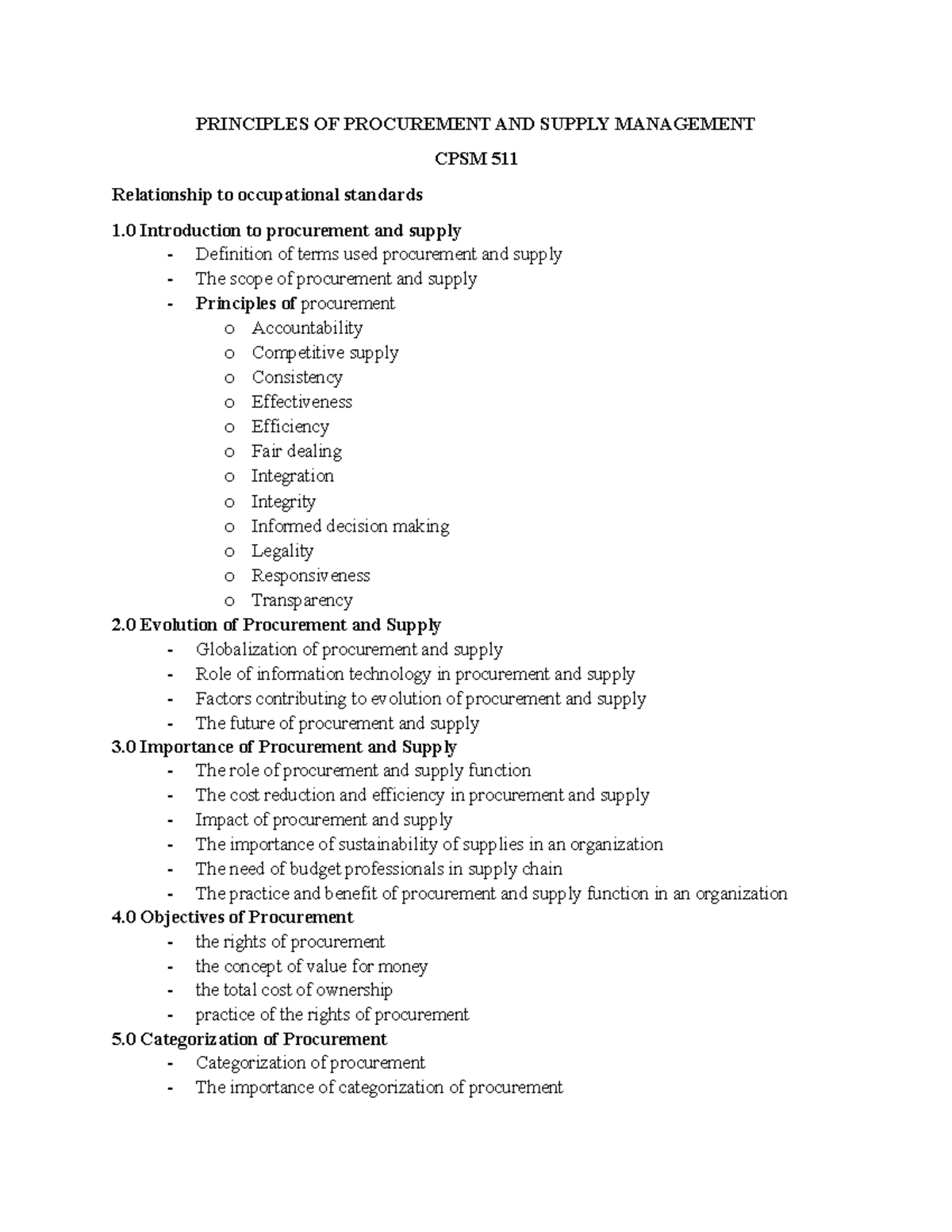 PRINCIPLES OF PROCUREMENT AND SUPPLY MANAGEMENT

CPSM 511

Relationship to occupational standards

1.0 Introduction to procurement and supply
- Definition of terms used procurement and supply
- The scope of procurement and supply
- Principles of procurement
  o Accountability
  o Competitive supply
  o Consistency
  o Effectiveness
  o Efficiency
  o Fair dealing
  o Integration
  o Integrity
  o Informed decision making
  o Legality
  o Responsiveness
  o Transparency

2.0 Evolution of Procurement and Supply
- Globalization of procurement and supply
- Role of information technology in procurement and supply
- Factors contributing to evolution of procurement and supply
- The future of procurement and supply

3.0 Importance of Procurement and Supply
- The role of procurement and supply function
- The cost reduction and efficiency in procurement and supply
- Impact of procurement and supply
- The importance of sustainability of supplies in an organization
- The need of budget professionals in supply chain
- The practice and benefit of procurement and supply function in an organization

4.0 Objectives of Procurement
- the rights of procurement
- the concept of value for money
- the total cost of ownership
- practice of the rights of procurement

5.0 Categorization of Procurement
- Categorization of procurement
- The importance of categorization of procurement